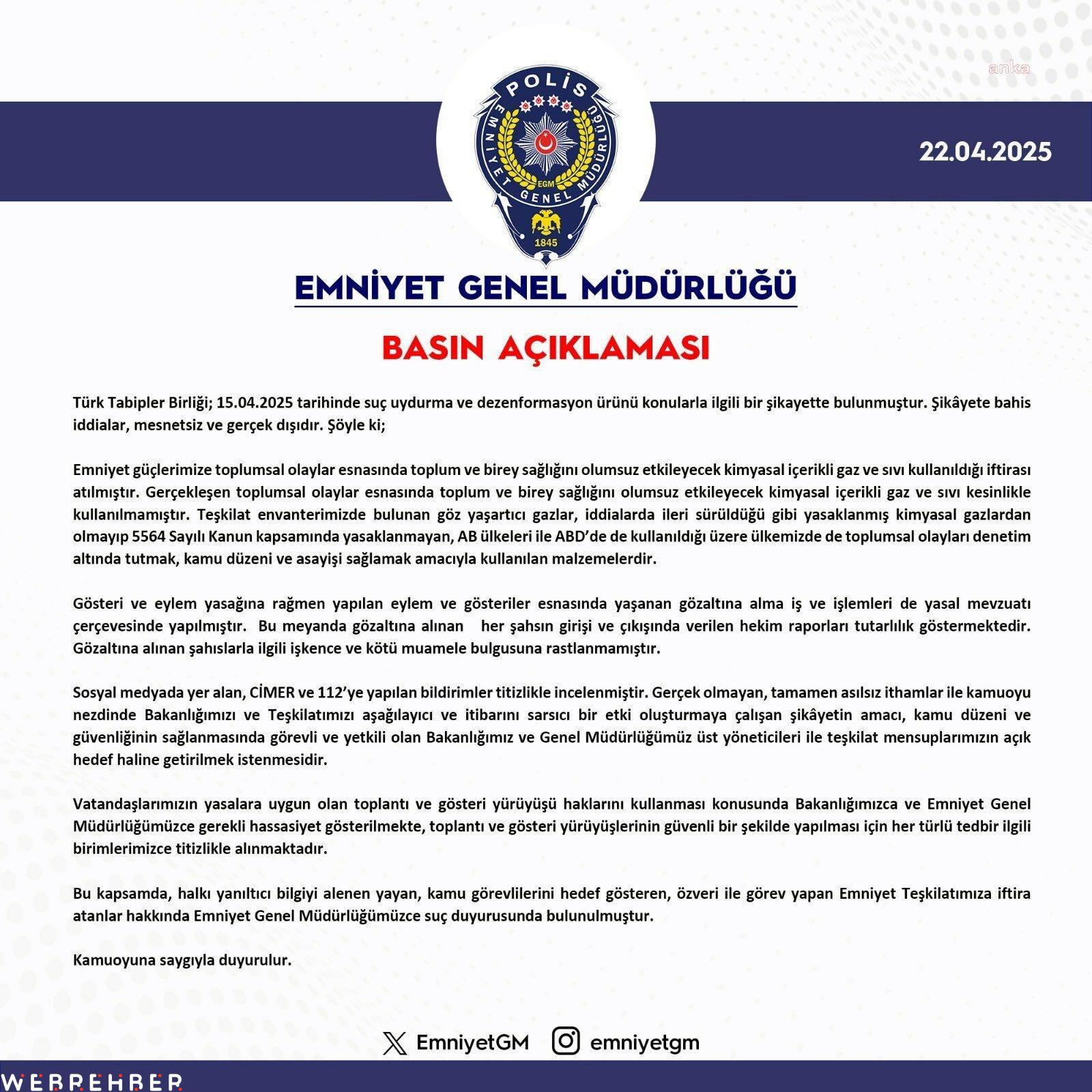 anka

POLİS
EMNİYET GENEL MÜDÜRLÜĞÜ
EGM
1845

22.04.2025

EMNİYET GENEL MÜDÜRLÜĞÜ

BASIN AÇIKLAMASI

Türk Tabipler Birliği; 15.04.2025 tarihinde suç uydurma ve dezenformasyon ürünü konularla ilgili bir şikayette bulunmuştur. Şikâyete bahis iddialar, mesnetsiz ve gerçek dışıdır. Şöyle ki;

Emniyet güçlerimize toplumsal olaylar esnasında toplum ve birey sağlığını olumsuz etkileyecek kimyasal içerikli gaz ve sıvı kullanıldığı iftirası atılmıştır. Gerçekleşen toplumsal olaylar esnasında toplum ve birey sağlığını olumsuz etkileyecek kimyasal içerikli gaz ve sıvı kesinlikle kullanılmamıştır. Teşkilat envanterimizde bulunan göz yaşartıcı gazlar, iddialarda ileri sürüldüğü gibi yasaklanmış kimyasal gazlardan olmayıp 5564 Sayılı Kanun kapsamında yasaklanmayan, AB ülkeleri ile ABD'de de kullanıldığı üzere ülkemizde de toplumsal olayları denetim altında tutmak, kamu düzeni ve asayişi sağlamak amacıyla kullanılan malzemelerdir.

Gösteri ve eylem yasağına rağmen yapılan eylem ve gösteriler esnasında yaşanan gözaltına alma iş ve işlemleri de yasal mevzuatı çerçevesinde yapılmıştır. Bu meyanda gözaltına alınan her şahsın girişi ve çıkışında verilen hekim raporları tutarlılık göstermektedir. Gözaltına alınan şahıslarla ilgili işkence ve kötü muamele bulgusuna rastlanmamıştır.

Sosyal medyada yer alan, CİMER ve 112'ye yapılan bildirimler titizlikle incelenmiştir. Gerçek olmayan, tamamen asılsız ithamlar ile kamuoyu nezdinde Bakanlığımızı ve Teşkilatımızı aşağılayıcı ve itibarını sarsıcı bir etki oluşturmaya çalışan şikâyetin amacı, kamu düzeni ve güvenliğinin sağlanmasında görevli ve yetkili olan Bakanlığımız ve Genel Müdürlüğümüz üst yöneticileri ile teşkilat mensuplarımızın açık hedef haline getirilmek istenmesidir.

Vatandaşlarımızın yasalara uygun olan toplantı ve gösteri yürüyüşü haklarını kullanması konusunda Bakanlığımızca ve Emniyet Genel Müdürlüğümüzce gerekli hassasiyet gösterilmekte, toplantı ve gösteri yürüyüşlerinin güvenli bir şekilde yapılması için her türlü tedbir ilgili birimlerimizce titizlikle alınmaktadır.

Bu kapsamda, halkı yanıltıcı bilgiyi alenen yayan, kamu görevlilerini hedef gösteren, özveri ile görev yapan Emniyet Teşkilatımıza iftira atanlar hakkında Emniyet Genel Müdürlüğümüzce suç duyurusunda bulunulmuştur.

Kamuoyuna saygıyla duyurulur.

EmniyetGM emniyetgm

WEBREHBER